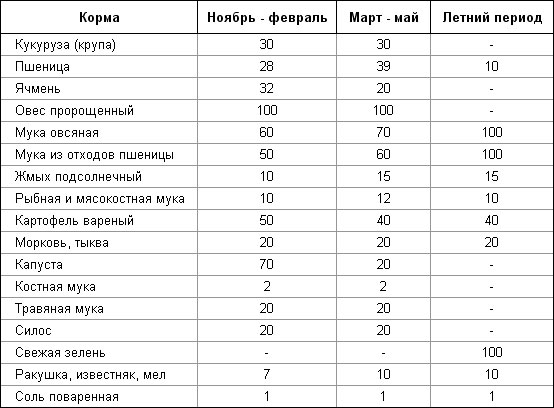 | Корма | Ноябрь - февраль | Март - май | Летний период |
|---|---|---|---|
| Кукуруза (крупа) | 30 | 30 | - |
| Пшеница | 28 | 39 | 10 |
| Ячмень | 32 | 20 | - |
| Овес пророщенный | 100 | 100 | - |
| Мука овсяная | 60 | 70 | 100 |
| Мука из отходов пшеницы | 50 | 60 | 100 |
| Жмых подсолнечный | 10 | 15 | 15 |
| Рыбная и мясокостная мука | 10 | 12 | 10 |
| Картофель вареный | 50 | 40 | 40 |
| Морковь, тыква | 20 | 20 | 20 |
| Капуста | 70 | 20 | - |
| Костная мука | 2 | 2 | - |
| Травяная мука | 20 | 20 | - |
| Силос | 20 | 20 | - |
| Свежая зелень | - | - | 100 |
| Ракушка, известняк, мел | 7 | 10 | 10 |
| Соль поваренная | 1 | 1 | 1 |